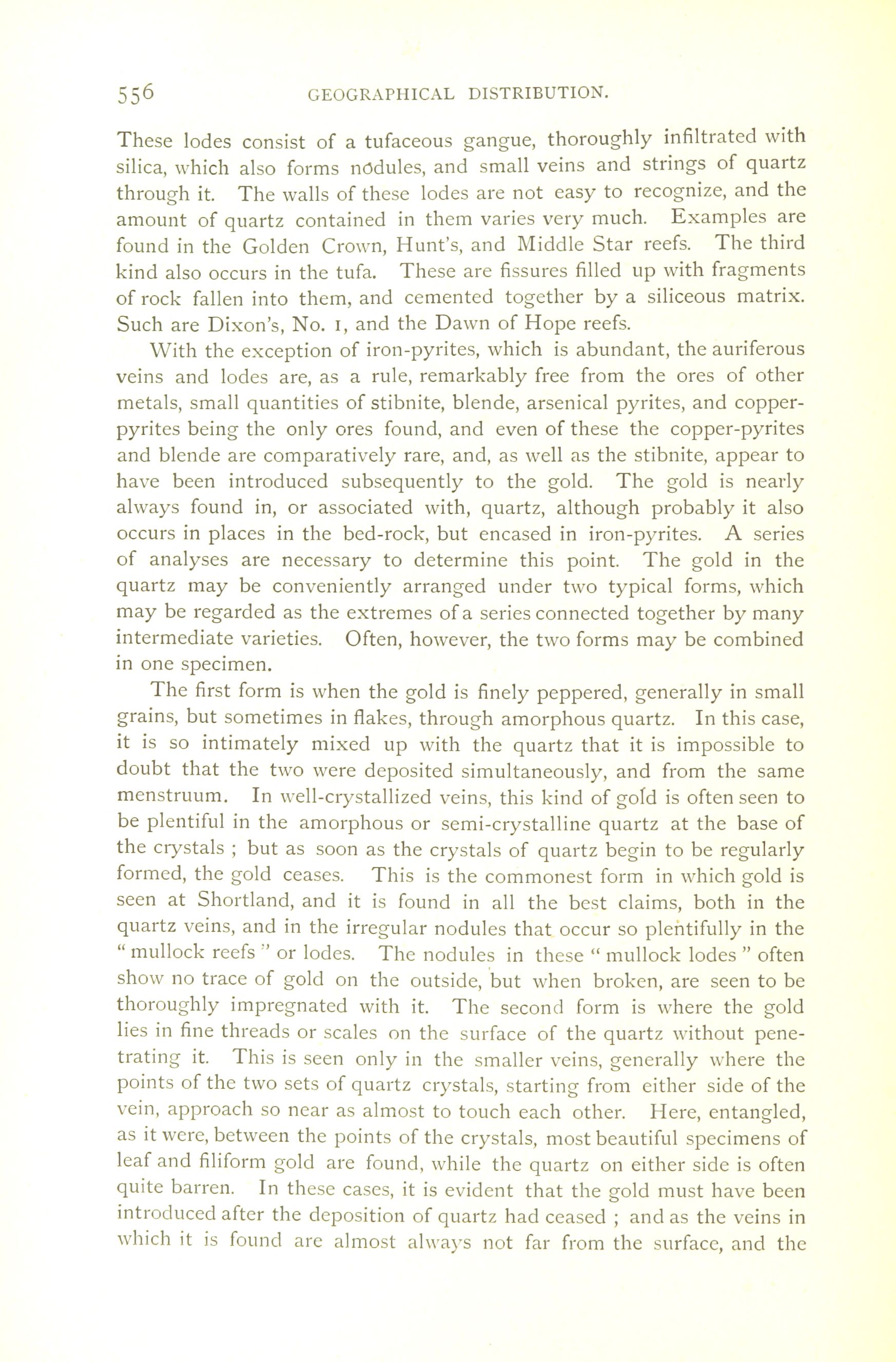 556 GEOGRAPHICAL DISTRIBUTION.

These lodes consist of a tufaceous gangue, thoroughly infiltrated with silica, which also forms nodules, and small veins and strings of quartz through it. The walls of these lodes are not easy to recognize, and the amount of quartz contained in them varies very much. Examples are found in the Golden Crown, Hunt's, and Middle Star reefs. The third kind also occurs in the tufa. These are fissures filled up with fragments of rock fallen into them, and cemented together by a siliceous matrix. Such are Dixon's, No. 1, and the Dawn of Hope reefs.

With the exception of iron-pyrites, which is abundant, the auriferous veins and lodes are, as a rule, remarkably free from the ores of other metals, small quantities of stibnite, blende, arsenical pyrites, and copper-pyrites being the only ores found, and even of these the copper-pyrites and blende are comparatively rare, and, as well as the stibnite, appear to have been introduced subsequently to the gold. The gold is nearly always found in, or associated with, quartz, although probably it also occurs in places in the bed-rock, but encased in iron-pyrites. A series of analyses are necessary to determine this point. The gold in the quartz may be conveniently arranged under two typical forms, which may be regarded as the extremes of a series connected together by many intermediate varieties. Often, however, the two forms may be combined in one specimen.

The first form is when the gold is finely peppered, generally in small grains, but sometimes in flakes, through amorphous quartz. In this case, it is so intimately mixed up with the quartz that it is impossible to doubt that the two were deposited simultaneously, and from the same menstruum. In well-crystallized veins, this kind of gold is often seen to be plentiful in the amorphous or semi-crystalline quartz at the base of the crystals ; but as soon as the crystals of quartz begin to be regularly formed, the gold ceases. This is the commonest form in which gold is seen at Shortland, and it is found in all the best claims, both in the quartz veins, and in the irregular nodules that occur so plentifully in the " mullock reefs " or lodes. The nodules in these " mullock lodes " often show no trace of gold on the outside, but when broken, are seen to be thoroughly impregnated with it. The second form is where the gold lies in fine threads or scales on the surface of the quartz without penetrating it. This is seen only in the smaller veins, generally where the points of the two sets of quartz crystals, starting from either side of the vein, approach so near as almost to touch each other. Here, entangled, as it were, between the points of the crystals, most beautiful specimens of leaf and filiform gold are found, while the quartz on either side is often quite barren. In these cases, it is evident that the gold must have been introduced after the deposition of quartz had ceased ; and as the veins in which it is found are almost always not far from the surface, and the